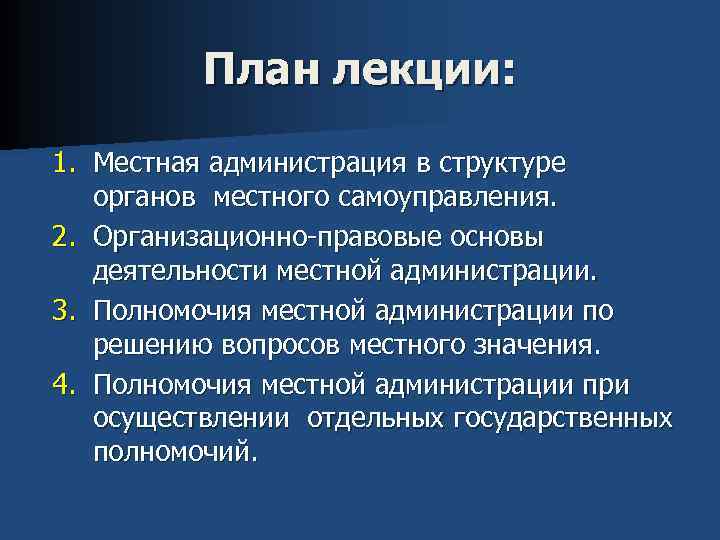 План лекции:

1. Местная администрация в структуре органов местного самоуправления.
2. Организационно-правовые основы деятельности местной администрации.
3. Полномочия местной администрации по решению вопросов местного значения.
4. Полномочия местной администрации при осуществлении отдельных государственных полномочий.